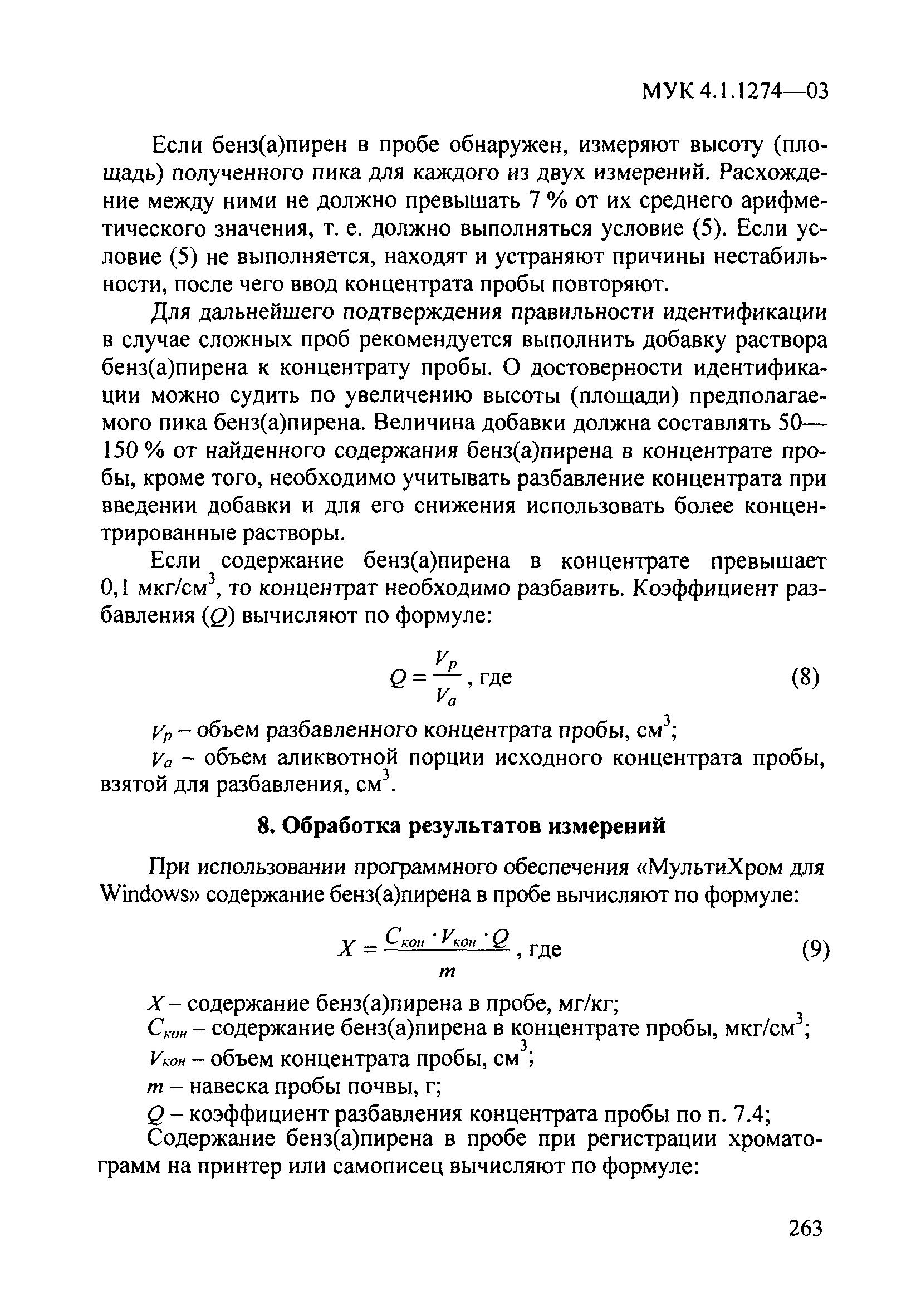 МУК 4.1.1274—03

Если бенз(а)пирен в пробе обнаружен, измеряют высоту (площадь) полученного пика для каждого из двух измерений. Расхождение между ними не должно превышать 7 % от их среднего арифметического значения, т. е. должно выполняться условие (5). Если условие (5) не выполняется, находят и устраняют причины нестабильности, после чего ввод концентрата пробы повторяют.

Для дальнейшего подтверждения правильности идентификации в случае сложных проб рекомендуется выполнить добавку раствора бенз(а)пирена к концентрату пробы. О достоверности идентификации можно судить по увеличению высоты (площади) предполагаемого пика бенз(а)пирена. Величина добавки должна составлять 50—150 % от найденного содержания бенз(а)пирена в концентрате пробы, кроме того, необходимо учитывать разбавление концентрата при введении добавки и для его снижения использовать более концентрированные растворы.

Если содержание бенз(а)пирена в концентрате превышает 0,1 мкг/см$^3$, то концентрат необходимо разбавить. Коэффициент разбавления ($Q$) вычисляют по формуле:

$Q = \frac{V_p}{V_a}$, где (8)

$V_p$ – объем разбавленного концентрата пробы, см$^3$;

$V_a$ – объем аликвотной порции исходного концентрата пробы, взятой для разбавления, см$^3$.

8. Обработка результатов измерений

При использовании программного обеспечения «МультиХром для Windows» содержание бенз(а)пирена в пробе вычисляют по формуле:

$X = \frac{C_{кон} \cdot V_{кон} \cdot Q}{m}$, где (9)

$X$ – содержание бенз(а)пирена в пробе, мг/кг;

$C_{кон}$ – содержание бенз(а)пирена в концентрате пробы, мкг/см$^3$;

$V_{кон}$ – объем концентрата пробы, см$^3$;

$m$ – навеска пробы почвы, г;

$Q$ – коэффициент разбавления концентрата пробы по п. 7.4;

Содержание бенз(а)пирена в пробе при регистрации хроматограмм на принтер или самописец вычисляют по формуле:

263